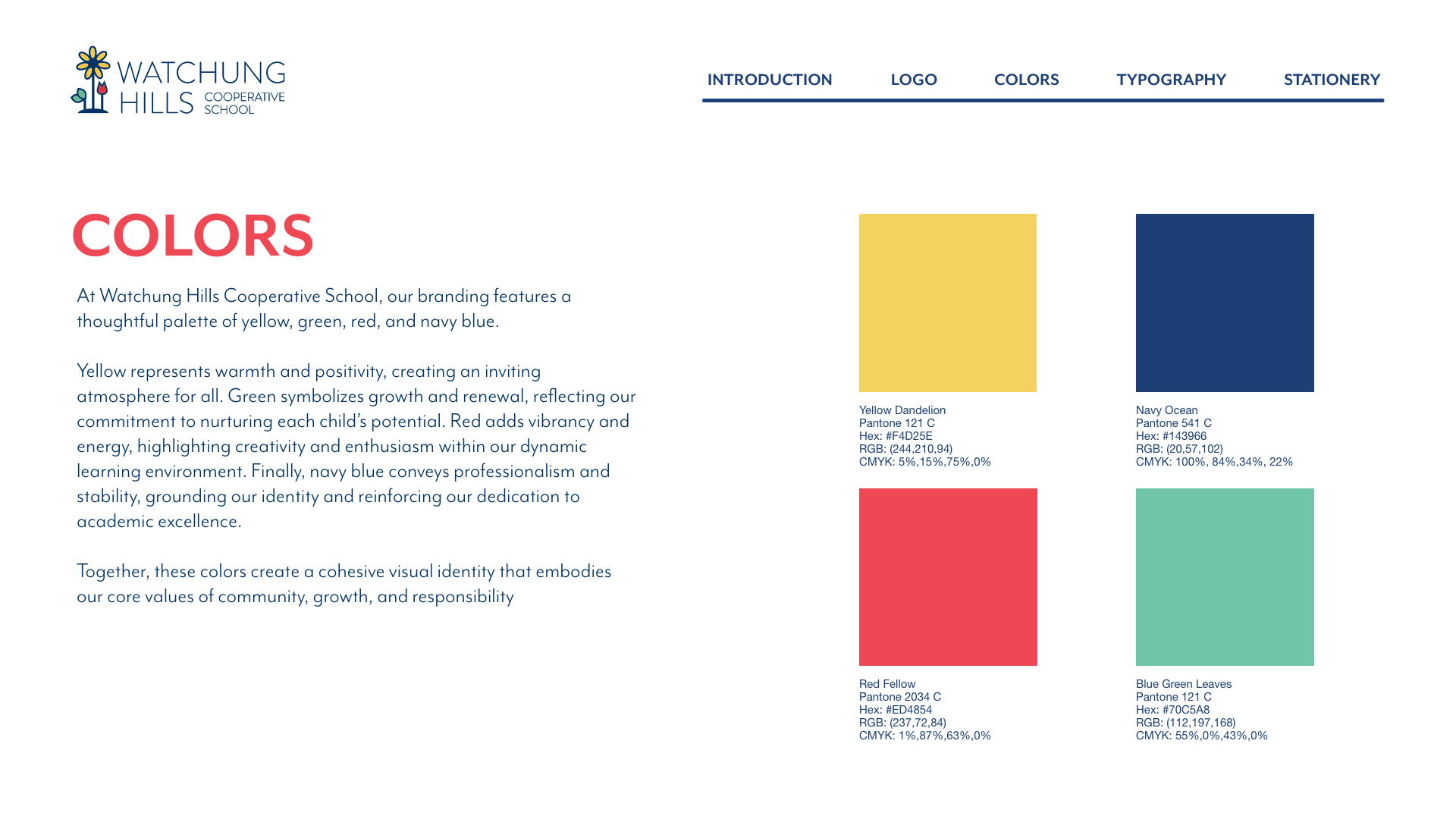 WATCHUNG
HILLS COOPERATIVE SCHOOL

INTRODUCTION
LOGO
COLORS
TYPOGRAPHY
STATIONERY

COLORS

At Watchung Hills Cooperative School, our branding features a thoughtful palette of yellow, green, red, and navy blue.

Yellow represents warmth and positivity, creating an inviting atmosphere for all. Green symbolizes growth and renewal, reflecting our commitment to nurturing each child's potential. Red adds vibrancy and energy, highlighting creativity and enthusiasm within our dynamic learning environment. Finally, navy blue conveys professionalism and stability, grounding our identity and reinforcing our dedication to academic excellence.

Together, these colors create a cohesive visual identity that embodies our core values of community, growth, and responsibility

Yellow Dandelion
Pantone 121 C
Hex: #F4D25E
RGB: (244,210,94)
CMYK: 5%,15%,75%,0%

Navy Ocean
Pantone 541 C
Hex: #143966
RGB: (20,57,102)
CMYK: 100%, 84%,34%, 22%

Red Fellow
Pantone 2034 C
Hex: #ED4854
RGB: (237,72,84)
CMYK: 1%,87%,63%,0%

Blue Green Leaves
Pantone 121 C
Hex: #70C5A8
RGB: (112,197,168)
CMYK: 55%,0%,43%,0%